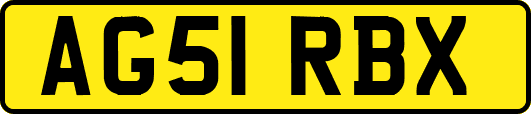 AG51 RBX